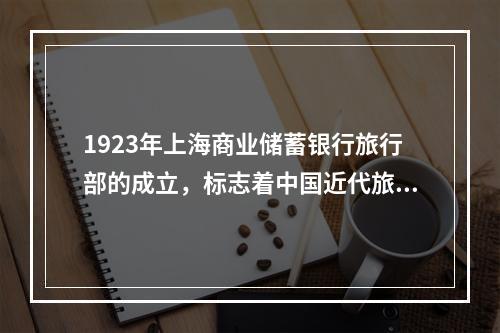 1923年上海商业储蓄银行旅行部的成立，标志着中国近代旅...